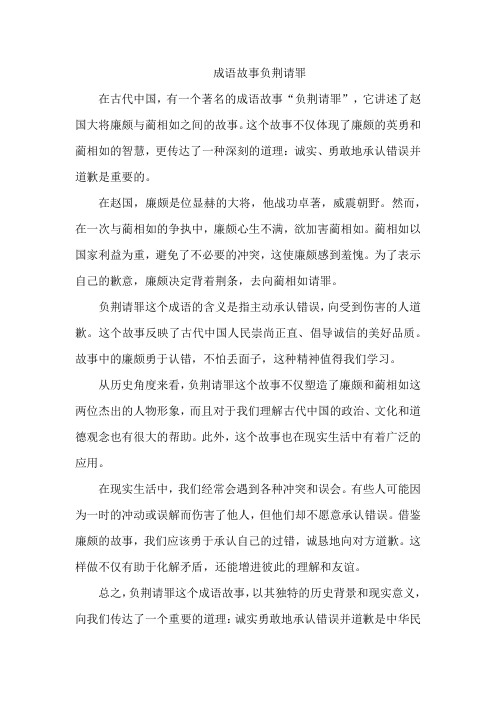 成语故事负荆请罪

在古代中国，有一个著名的成语故事“负荆请罪”，它讲述了赵国大将廉颇与蔺相如之间的故事。这个故事不仅体现了廉颇的英勇和蔺相如的智慧，更传达了一种深刻的道理：诚实、勇敢地承认错误并道歉是重要的。

在赵国，廉颇是位显赫的大将，他战功卓著，威震朝野。然而，在一次与蔺相如的争执中，廉颇心生不满，欲加害蔺相如。蔺相如以国家利益为重，避免了不必要的冲突，这使廉颇感到羞愧。为了表示自己的歉意，廉颇决定背着荆条，去向蔺相如请罪。

负荆请罪这个成语的含义是指主动承认错误，向受到伤害的人道歉。这个故事反映了古代中国人民崇尚正直、倡导诚信的美好品质。故事中的廉颇勇于认错，不怕丢面子，这种精神值得我们学习。

从历史角度来看，负荆请罪这个故事不仅塑造了廉颇和蔺相如这两位杰出的人物形象，而且对于我们理解古代中国的政治、文化和道德观念也有很大的帮助。此外，这个故事也在现实生活中有着广泛的应用。

在现实生活中，我们经常会遇到各种冲突和误会。有些人可能因为一时的冲动或误解而伤害了他人，但他们却不愿意承认错误。借鉴廉颇的故事，我们应该勇于承认自己的过错，诚恳地向对方道歉。这样做不仅有助于化解矛盾，还能增进彼此的理解和友谊。

总之，负荆请罪这个成语故事，以其独特的历史背景和现实意义，向我们传达了一个重要的道理：诚实勇敢地承认错误并道歉是中华民